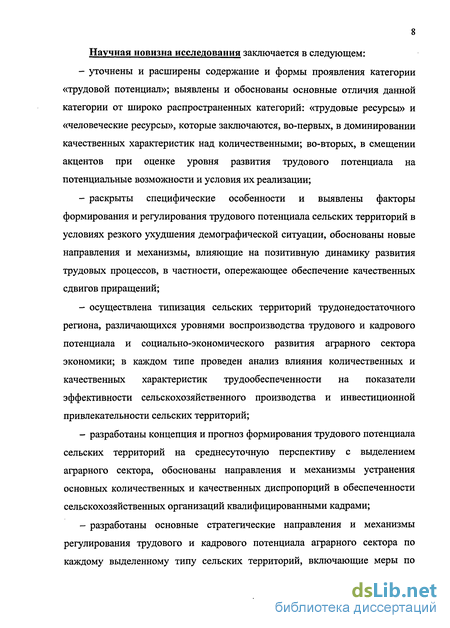 8

Научная новизна исследования заключается в следующем:

– уточнены и расширены содержание и формы проявления категории «трудовой потенциал»; выявлены и обоснованы основные отличия данной категории от широко распространенных категорий: «трудовые ресурсы» и «человеческие ресурсы», которые заключаются, во-первых, в доминировании качественных характеристик над количественными; во-вторых, в смещении акцентов при оценке уровня развития трудового потенциала на потенциальные возможности и условия их реализации;

– раскрыты специфические особенности и выявлены факторы формирования и регулирования трудового потенциала сельских территорий в условиях резкого ухудшения демографической ситуации, обоснованы новые направления и механизмы, влияющие на позитивную динамику развития трудовых процессов, в частности, опережающее обеспечение качественных сдвигов приращений;

– осуществлена типизация сельских территорий трудонедостаточного региона, различающихся уровнями воспроизводства трудового и кадрового потенциала и социально-экономического развития аграрного сектора экономики; в каждом типе проведен анализ влияния количественных и качественных характеристик трудообеспеченности на показатели эффективности сельскохозяйственного производства и инвестиционной привлекательности сельских территорий;

– разработаны концепция и прогноз формирования трудового потенциала сельских территорий на среднесуточную перспективу с выделением аграрного сектора, обоснованы направления и механизмы устранения основных количественных и качественных диспропорций в обеспеченности сельскохозяйственных организаций квалифицированными кадрами;

– разработаны основные стратегические направления и механизмы регулирования трудового и кадрового потенциала аграрного сектора по каждому выделенному типу сельских территорий, включающие меры по

dsLib.net
библиотека диссертаций